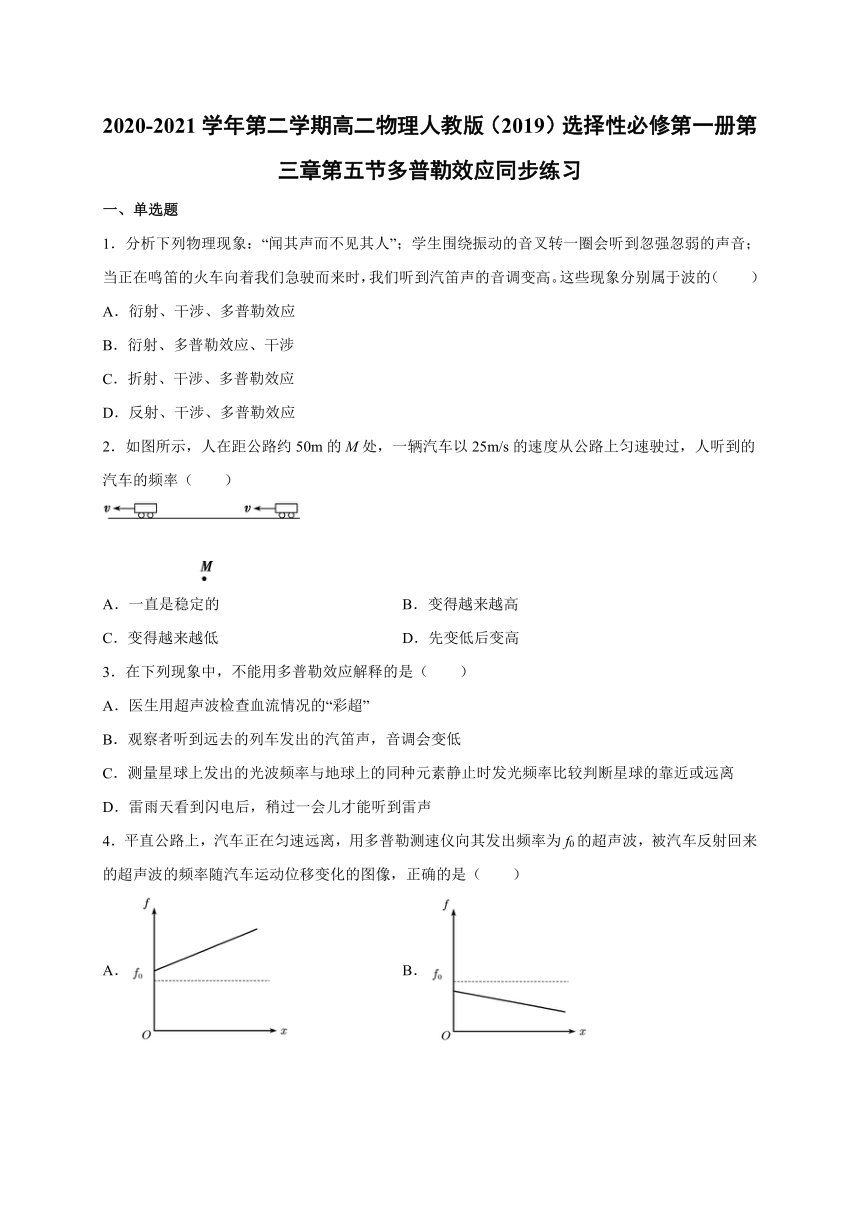 2020-2021 学年第二学期高二物理人教版（2019）选择性必修第一册第三章第五节多普勒效应同步练习

一、单选题

1．分析下列物理现象：“闻其声而不见其人”；学生围绕振动的音叉转一圈会听到忽强忽弱的声音；当正在鸣笛的火车向着我们急驶而来时，我们听到汽笛声的音调变高。这些现象分别属于波的(　　)

A．衍射、干涉、多普勒效应

B．衍射、多普勒效应、干涉

C．折射、干涉、多普勒效应

D．反射、干涉、多普勒效应

2．如图所示，人在距公路约 50m 的 $M$ 处，一辆汽车以 25m/s 的速度从公路上匀速驶过，人听到的汽车的频率（　　）

$v$　$v$

$M$

A．一直是稳定的

B．变得越来越高

C．变得越来越低

D．先变低后变高

3．在下列现象中，不能用多普勒效应解释的是（　　）

A．医生用超声波检查血流情况的“彩超”

B．观察者听到远去的列车发出的汽笛声，音调会变低

C．测量星球上发出的光波频率与地球上的同种元素静止时发光频率比较判断星球的靠近或远离

D．雷雨天看到闪电后，稍过一会儿才能听到雷声

4．平直公路上，汽车正在匀速远离，用多普勒测速仪向其发出频率为 $f_0$ 的超声波，被汽车反射回来的超声波的频率随汽车运动位移变化的图像，正确的是（　　）

A．
$f$
$f_0$
$O$
$x$

B．
$f$
$f_0$
$O$
$x$